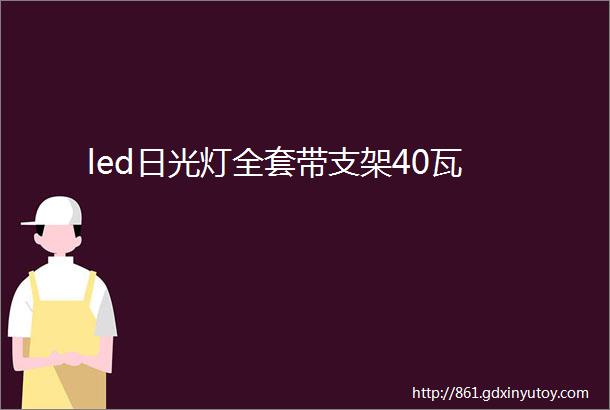 led日光灯全套带支架40瓦

http://861.gdxinyutoy.com